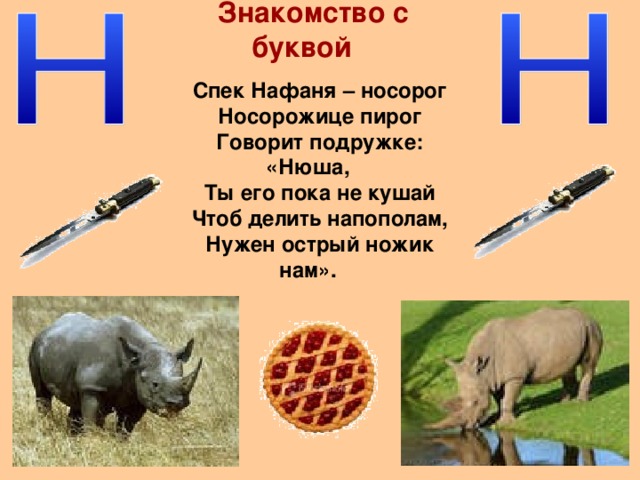 Н

Знакомство с буквой

Н

Спек Нафаня – носорог
Носорожице пирог
Говорит подружке:
«Нюша,
Ты его пока не кушай
Чтоб делить напополам,
Нужен острый ножик нам».